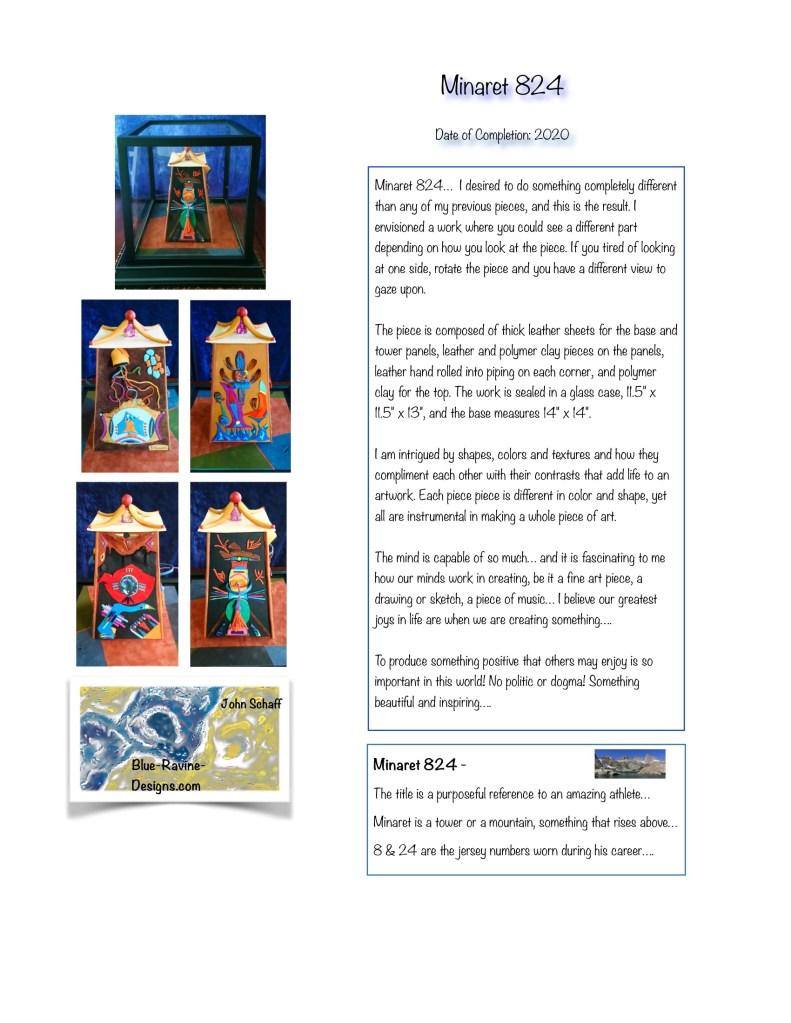 Minaret 824

Date of Completion: 2020

Minaret 824... I desired to do something completely different than any of my previous pieces, and this is the result. I envisioned a work where you could see a different part depending on how you look at the piece. If you tired of looking at one side, rotate the piece and you have a different view to gaze upon.

The piece is composed of thick leather sheets for the base and tower panels, leather and polymer clay pieces on the panels, leather hand rolled into piping on each corner, and polymer clay for the top. The work is sealed in a glass case, 11.5" x 11.5" x 13", and the base measures 14" x 14".

I am intrigued by shapes, colors and textures and how they compliment each other with their contrasts that add life to an artwork. Each piece piece is different in color and shape, yet all are instrumental in making a whole piece of art.

The mind is capable of so much... and it is fascinating to me how our minds work in creating, be it a fine art piece, a drawing or sketch, a piece of music... I believe our greatest joys in life are when we are creating something....

To produce something positive that others may enjoy is so important in this world! No politic or dogma! Something beautiful and inspiring....

John Schaff

Blue-Ravine-Designs.com

Minaret 824 -

The title is a purposeful reference to an amazing athlete...

Minaret is a tower or a mountain, something that rises above...

8 & 24 are the jersey numbers worn during his career....